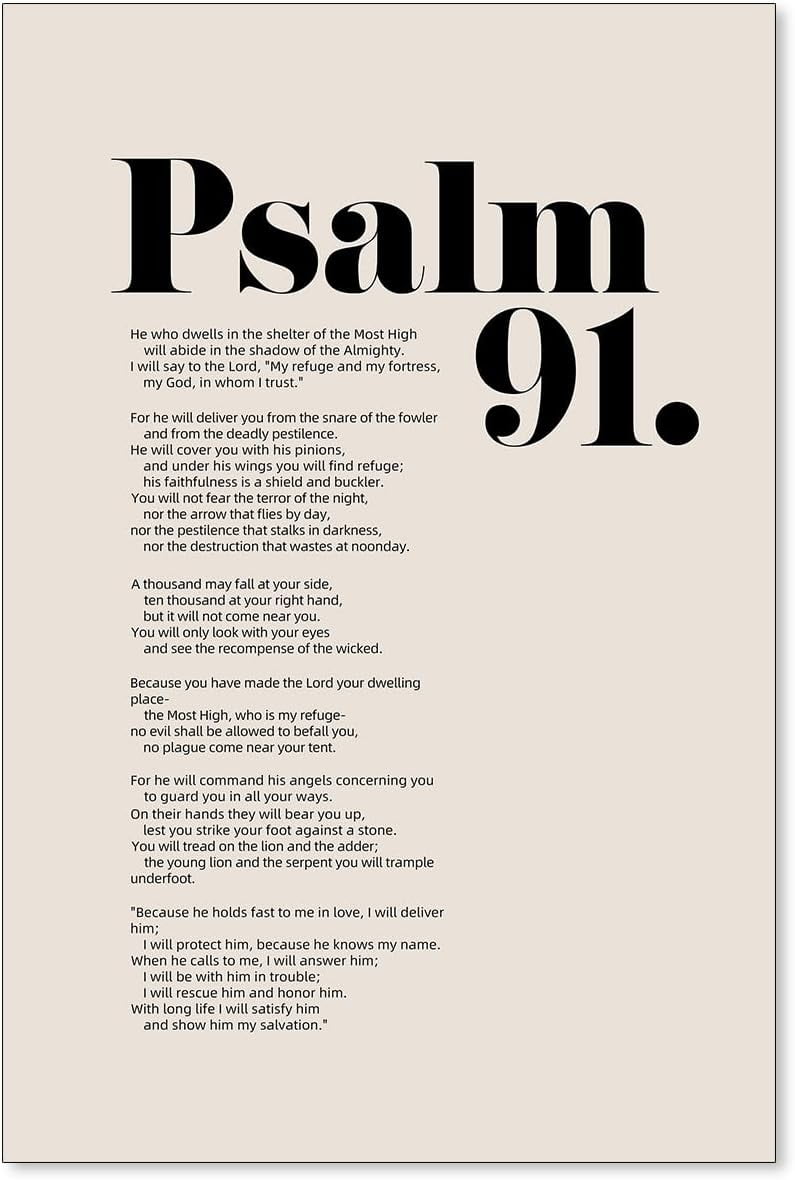 Psalm 91.

He who dwells in the shelter of the Most High
will abide in the shadow of the Almighty.
I will say to the Lord, "My refuge and my fortress,
my God, in whom I trust."

For he will deliver you from the snare of the fowler
and from the deadly pestilence.
He will cover you with his pinions,
and under his wings you will find refuge;
his faithfulness is a shield and buckler.
You will not fear the terror of the night,
nor the arrow that flies by day,
nor the pestilence that stalks in darkness,
nor the destruction that wastes at noonday.

A thousand may fall at your side,
ten thousand at your right hand,
but it will not come near you.
You will only look with your eyes
and see the recompense of the wicked.

Because you have made the Lord your dwelling place-
the Most High, who is my refuge-
no evil shall be allowed to befall you,
no plague come near your tent.

For he will command his angels concerning you
to guard you in all your ways.
On their hands they will bear you up,
lest you strike your foot against a stone.
You will tread on the lion and the adder;
the young lion and the serpent you will trample underfoot.

"Because he holds fast to me in love, I will deliver him;
I will protect him, because he knows my name.
When he calls to me, I will answer him;
I will be with him in trouble;
I will rescue him and honor him.
With long life I will satisfy him
and show him my salvation."